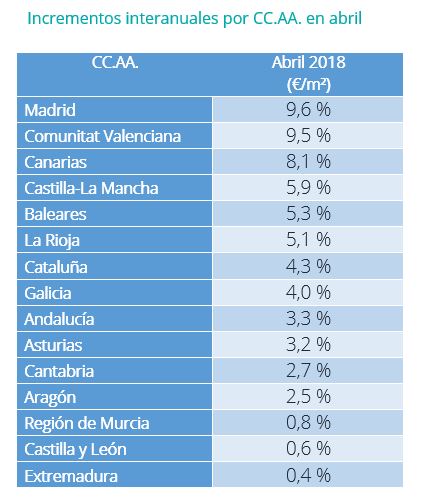 Incrementos interanuales por CC.AA. en abril

| CC.AA. | Abril 2018 (€/m²) |
|---|---|
| Madrid | 9,6 % |
| Comunitat Valenciana | 9,5 % |
| Canarias | 8,1 % |
| Castilla-La Mancha | 5,9 % |
| Baleares | 5,3 % |
| La Rioja | 5,1 % |
| Cataluña | 4,3 % |
| Galicia | 4,0 % |
| Andalucía | 3,3 % |
| Asturias | 3,2 % |
| Cantabria | 2,7 % |
| Aragón | 2,5 % |
| Región de Murcia | 0,8 % |
| Castilla y León | 0,6 % |
| Extremadura | 0,4 % |